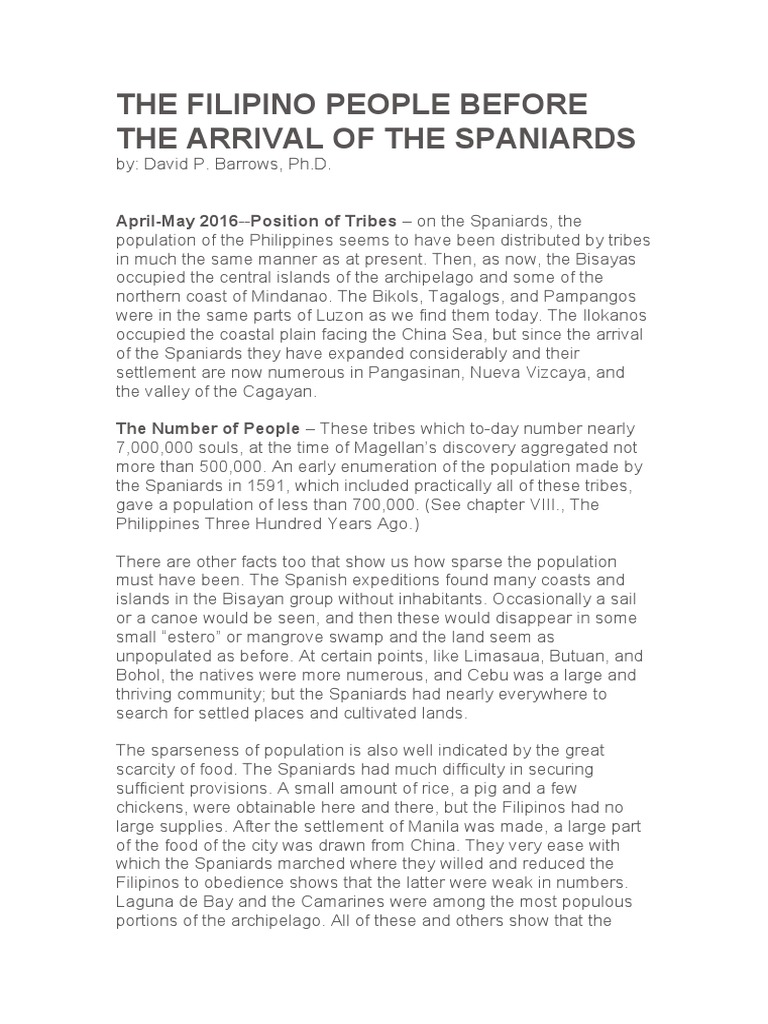 THE FILIPINO PEOPLE BEFORE THE ARRIVAL OF THE SPANIARDS
by: David P. Barrows, Ph.D.

April-May 2016--Position of Tribes – on the Spaniards, the population of the Philippines seems to have been distributed by tribes in much the same manner as at present. Then, as now, the Bisayas occupied the central islands of the archipelago and some of the northern coast of Mindanao. The Bikols, Tagalogs, and Pampangos were in the same parts of Luzon as we find them today. The Ilokanos occupied the coastal plain facing the China Sea, but since the arrival of the Spaniards they have expanded considerably and their settlement are now numerous in Pangasinan, Nueva Vizcaya, and the valley of the Cagayan.

The Number of People – These tribes which to-day number nearly 7,000,000 souls, at the time of Magellan's discovery aggregated not more than 500,000. An early enumeration of the population made by the Spaniards in 1591, which included practically all of these tribes, gave a population of less than 700,000. (See chapter VIII., The Philippines Three Hundred Years Ago.)

There are other facts too that show us how sparse the population must have been. The Spanish expeditions found many coasts and islands in the Bisayan group without inhabitants. Occasionally a sail or a canoe would be seen, and then these would disappear in some small "estero" or mangrove swamp and the land seem as unpopulated as before. At certain points, like Limasaua, Butuan, and Bohol, the natives were more numerous, and Cebu was a large and thriving community; but the Spaniards had nearly everywhere to search for settled places and cultivated lands.

The sparseness of population is also well indicated by the great scarcity of food. The Spaniards had much difficulty in securing sufficient provisions. A small amount of rice, a pig and a few chickens, were obtainable here and there, but the Filipinos had no large supplies. After the settlement of Manila was made, a large part of the food of the city was drawn from China. They very ease with which the Spaniards marched where they willed and reduced the Filipinos to obedience shows that the latter were weak in numbers. Laguna de Bay and the Camarines were among the most populous portions of the archipelago. All of these and others show that the